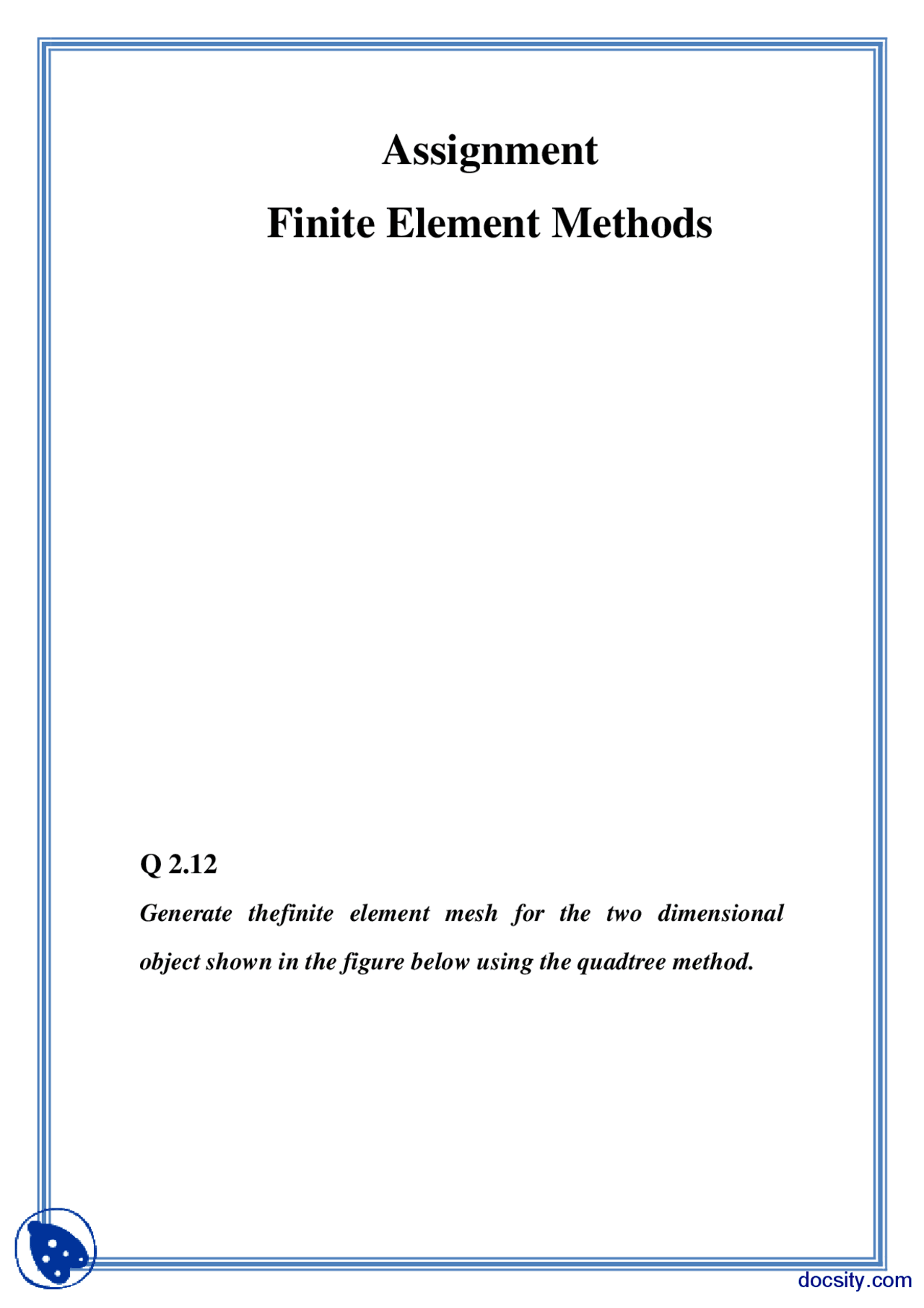 Assignment

Finite Element Methods

Q 2.12

Generate thefinite element mesh for the two dimensional object shown in the figure below using the quadtree method.

docsity.com